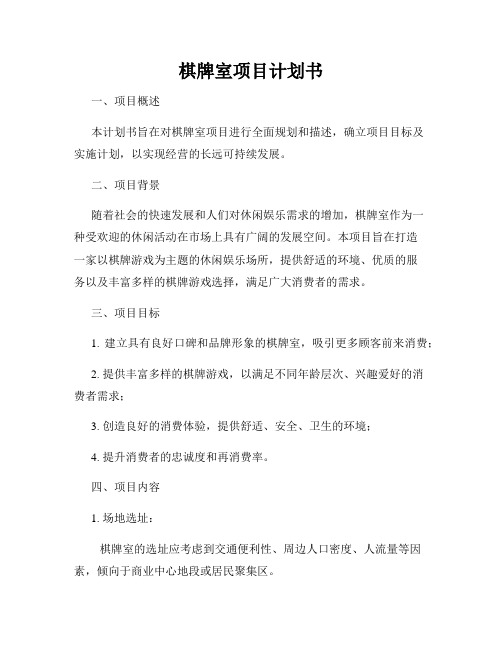 棋牌室项目计划书

一、项目概述

本计划书旨在对棋牌室项目进行全面规划和描述，确立项目目标及实施计划，以实现经营的长远可持续发展。

二、项目背景

随着社会的快速发展和人们对休闲娱乐需求的增加，棋牌室作为一种受欢迎的休闲活动在市场上具有广阔的发展空间。本项目旨在打造一家以棋牌游戏为主题的休闲娱乐场所，提供舒适的环境、优质的服务以及丰富多样的棋牌游戏选择，满足广大消费者的需求。

三、项目目标

1. 建立具有良好口碑和品牌形象的棋牌室，吸引更多顾客前来消费；

2. 提供丰富多样的棋牌游戏，以满足不同年龄层次、兴趣爱好的消费者需求；

3. 创造良好的消费体验，提供舒适、安全、卫生的环境；

4. 提升消费者的忠诚度和再消费率。

四、项目内容

1. 场地选址：

棋牌室的选址应考虑到交通便利性、周边人口密度、人流量等因素，倾向于商业中心地段或居民聚集区。